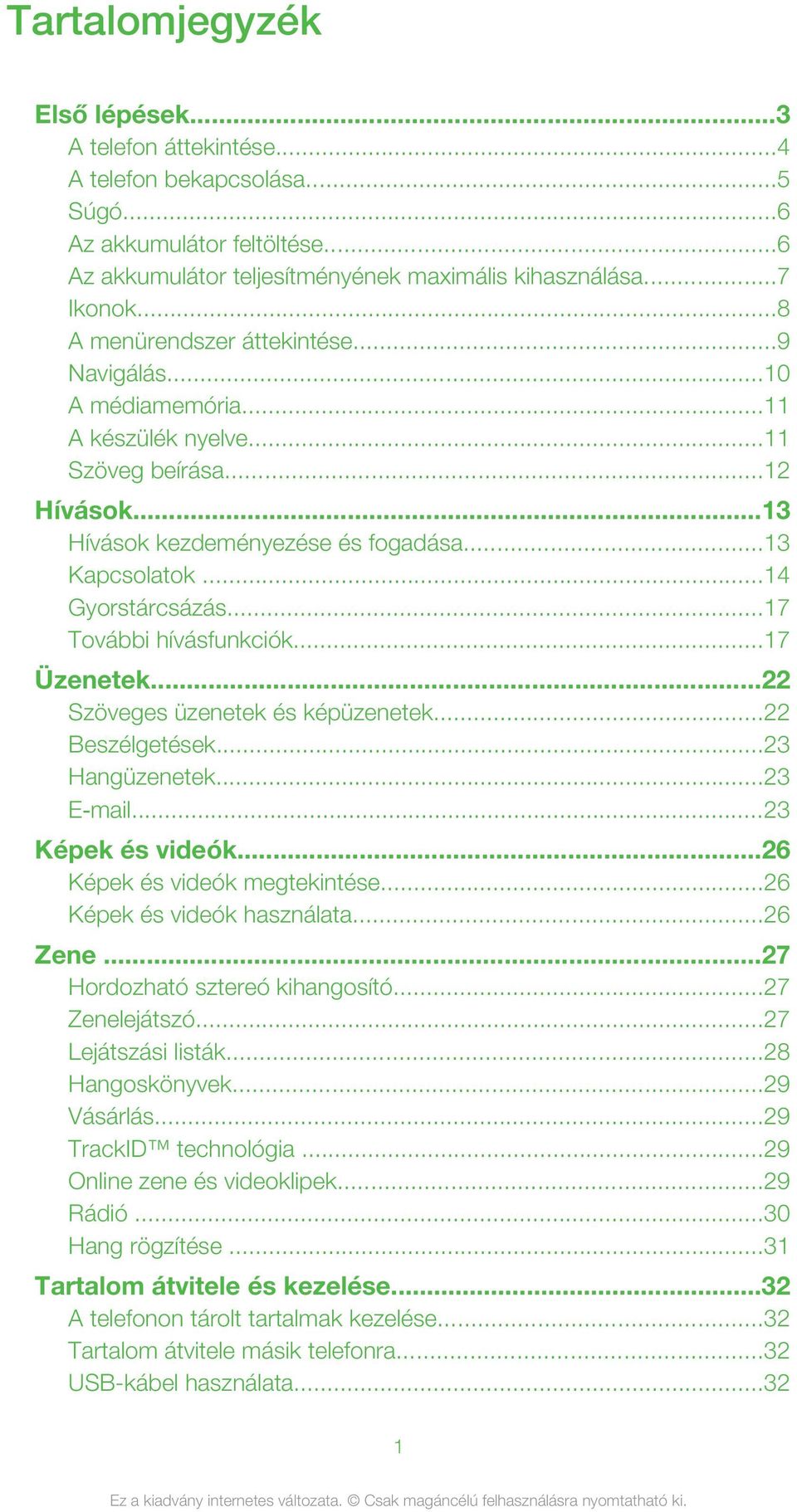 Tartalomjegyzék

Első lépések...3
A telefon áttekintése...4
A telefon bekapcsolása...5
Súgó...6
Az akkumulátor feltöltése...6
Az akkumulátor teljesítményének maximális kihasználása...7
Ikonok...8
A menürendszer áttekintése...9
Navigálás...10
A médiamemória...11
A készülék nyelve...11
Szöveg beírása...12
Hívások...13
Hívások kezdeményezése és fogadása...13
Kapcsolatok ...14
Gyorstárcsázás...17
További hívásfunkciók...17
Üzenetek...22
Szöveges üzenetek és képüzenetek...22
Beszélgetések...23
Hangüzenetek...23
E-mail...23
Képek és videók...26
Képek és videók megtekintése...26
Képek és videók használata...26
Zene ...27
Hordozható sztereó kihangosító...27
Zenelejátszó...27
Lejátszási listák...28
Hangoskönyvek...29
Vásárlás...29
TrackID™ technológia ...29
Online zene és videoklipek...29
Rádió ...30
Hang rögzítése ...31
Tartalom átvitele és kezelése...32
A telefonon tárolt tartalmak kezelése...32
Tartalom átvitele másik telefonra...32
USB-kábel használata...32

1

Ez a kiadvány internetes változata. © Csak magáncélú felhasználásra nyomtatható ki.